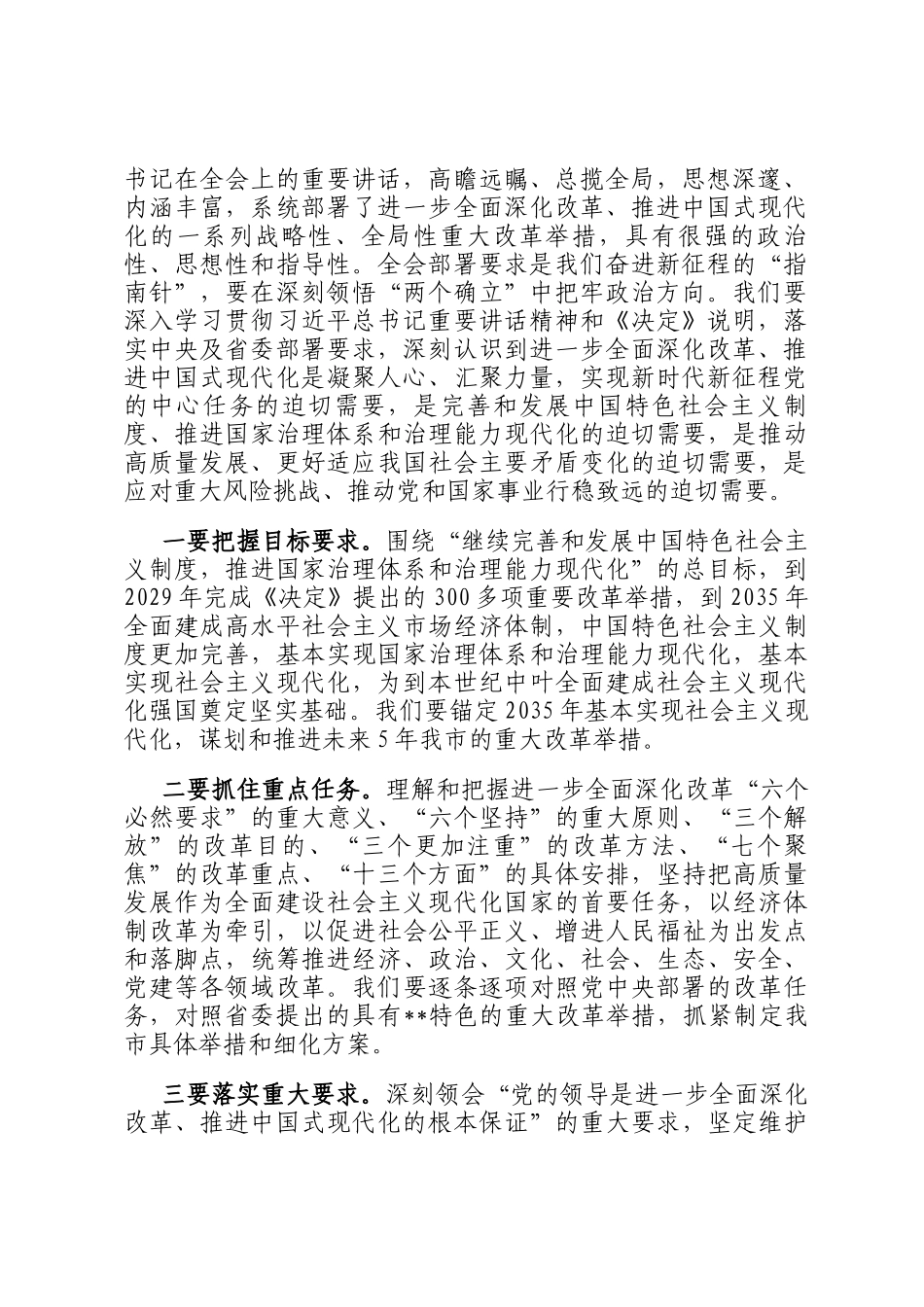 书记在全会上的重要讲话，高瞻远瞩、总揽全局，思想深邃、内涵丰富，系统部署了进一步全面深化改革、推进中国式现代化的一系列战略性、全局性重大改革举措，具有很强的政治性、思想性和指导性。全会部署要求是我们奋进新征程的“指南针”，要在深刻领悟“两个确立”中把牢政治方向。我们要深入学习贯彻习近平总书记重要讲话精神和《决定》说明，落实中央及省委部署要求，深刻认识到进一步全面深化改革、推进中国式现代化是凝聚人心、汇聚力量，实现新时代新征程党的中心任务的迫切需要，是完善和发展中国特色社会主义制度、推进国家治理体系和治理能力现代化的迫切需要，是推动高质量发展、更好适应我国社会主要矛盾变化的迫切需要，是应对重大风险挑战、推动党和国家事业行稳致远的迫切需要。

一要把握目标要求。围绕“继续完善和发展中国特色社会主义制度，推进国家治理体系和治理能力现代化”的总目标，到2029年完成《决定》提出的300多项重要改革举措，到2035年全面建成高水平社会主义市场经济体制，中国特色社会主义制度更加完善，基本实现国家治理体系和治理能力现代化，基本实现社会主义现代化，为到本世纪中叶全面建成社会主义现代化强国奠定坚实基础。我们要锚定2035年基本实现社会主义现代化，谋划和推进未来5年我市的重大改革举措。

二要抓住重点任务。理解和把握进一步全面深化改革“六个必然要求”的重大意义、“六个坚持”的重大原则、“三个解放”的改革目的、“三个更加注重”的改革方法、“七个聚焦”的改革重点、“十三个方面”的具体安排，坚持把高质量发展作为全面建设社会主义现代化国家的首要任务，以经济体制改革为牵引，以促进社会公平正义、增进人民福祉为出发点和落脚点，统筹推进经济、政治、文化、社会、生态、安全、党建等各领域改革。我们要逐条逐项对照党中央部署的改革任务，对照省委提出的具有**特色的重大改革举措，抓紧制定我市具体举措和细化方案。

三要落实重大要求。深刻领会“党的领导是进一步全面深化改革、推进中国式现代化的根本保证”的重大要求，坚定维护